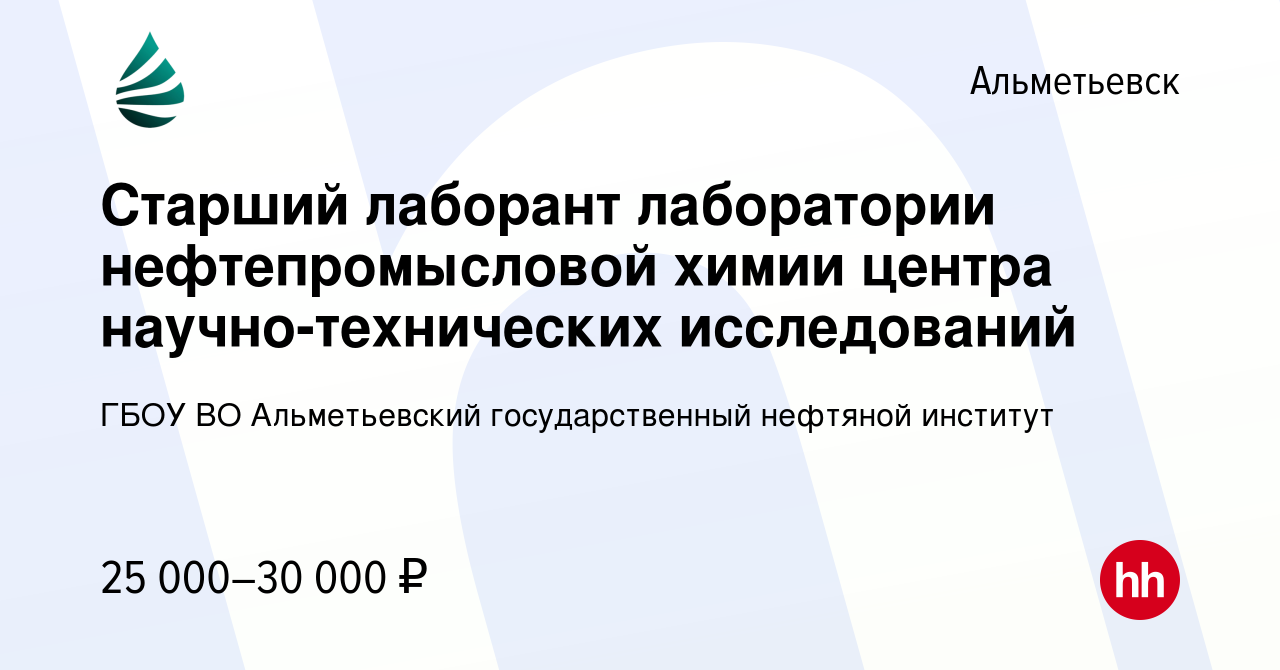 Альметьевск

Старший лаборант лаборатории нефтепромысловой химии центра научно-технических исследований

ГБОУ ВО Альметьевский государственный нефтяной институт

25 000–30 000 ₽

hh